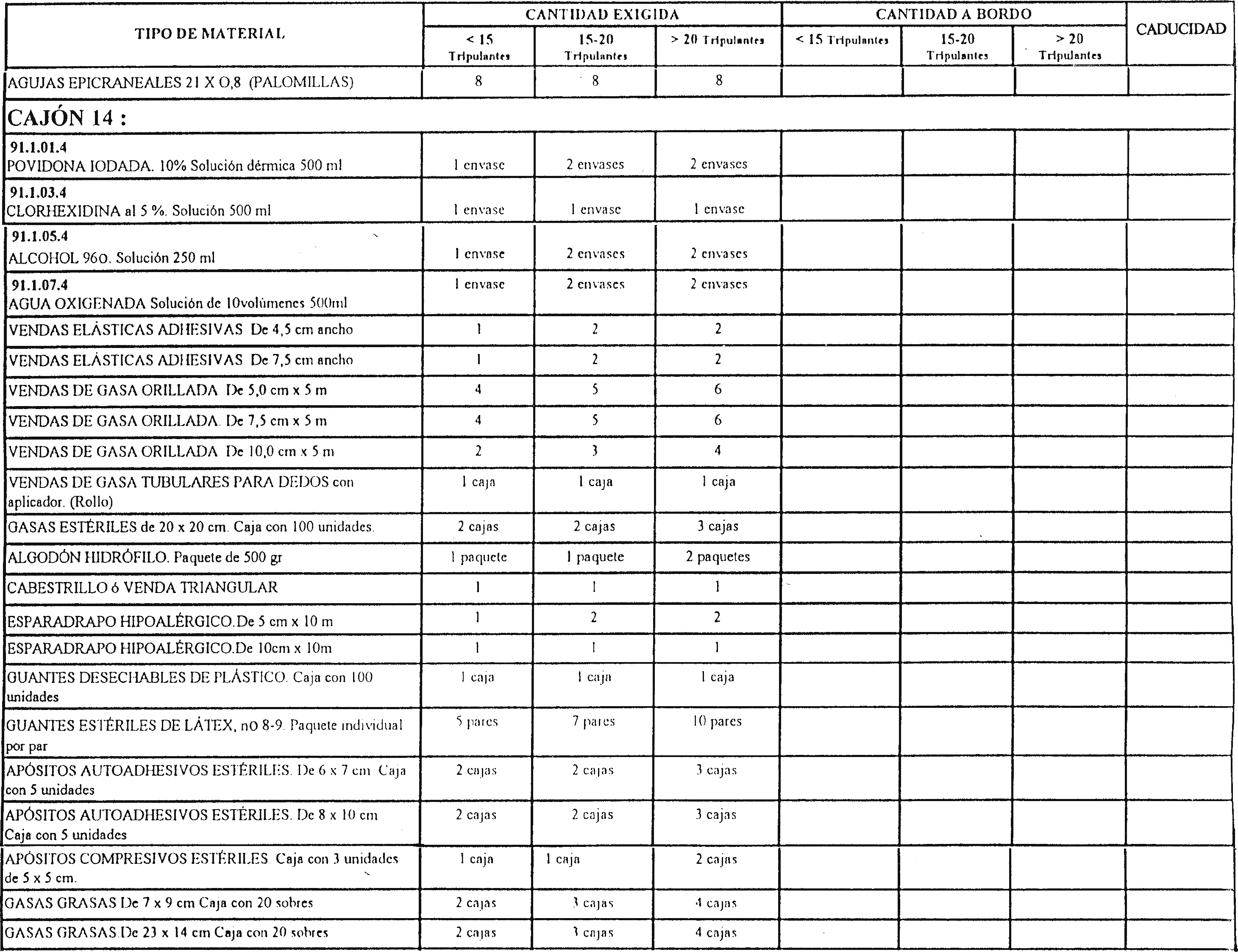 | TIPO DE MATERIAL | CANTIDAD EXIGIDA < 15 Tripulantes | CANTIDAD EXIGIDA 15-20 Tripulantes | CANTIDAD EXIGIDA > 20 Tripulantes | CANTIDAD A BORDO < 15 Tripulantes | CANTIDAD A BORDO 15-20 Tripulantes | CANTIDAD A BORDO > 20 Tripulantes | CADUCIDAD |
|---|---|---|---|---|---|---|---|
| AGUJAS EPICRANEALES 21 X O,8 (PALOMILLAS) | 8 | 8 | 8 | | | | |
| CAJÓN 14 : | | | | | | | |
| 91.1.01.4 POVIDONA IODADA. 10% Solución dérmica 500 ml | 1 envase | 2 envases | 2 envases | | | | |
| 91.1.03.4 CLORHEXIDINA al 5 %. Solución 500 ml | 1 envase | 1 envase | 1 envase | | | | |
| 91.1.05.4 ALCOHOL 96o. Solución 250 ml | 1 envase | 2 envases | 2 envases | | | | |
| 91.1.07.4 AGUA OXIGENADA Solución de 10volúmenes 500ml | 1 envase | 2 envases | 2 envases | | | | |
| VENDAS ELÁSTICAS ADHESIVAS De 4,5 cm ancho | 1 | 2 | 2 | | | | |
| VENDAS ELÁSTICAS ADHESIVAS. De 7,5 cm ancho | 1 | 2 | 2 | | | | |
| VENDAS DE GASA ORILLADA. De 5,0 cm x 5 m | 4 | 5 | 6 | | | | |
| VENDAS DE GASA ORILLADA. De 7,5 cm x 5 m | 4 | 5 | 6 | | | | |
| VENDAS DE GASA ORILLADA De 10,0 cm x 5 m | 2 | 3 | 4 | | | | |
| VENDAS DE GASA TUBULARES PARA DEDOS con aplicador. (Rollo) | 1 caja | 1 caja | 1 caja | | | | |
| GASAS ESTÉRILES de 20 x 20 cm. Caja con 100 unidades. | 2 cajas | 2 cajas | 3 cajas | | | | |
| ALGODÓN HIDRÓFILO. Paquete de 500 gr | 1 paquete | 1 paquete | 2 paquetes | | | | |
| CABESTRILLO ó VENDA TRIANGULAR | 1 | 1 | 1 | | | | |
| ESPARADRAPO HIPOALÉRGICO.De 5 cm x 10 m | 1 | 2 | 2 | | | | |
| ESPARADRAPO HIPOALÉRGICO.De 10cm x 10m | 1 | 1 | 1 | | | | |
| GUANTES DESECHABLES DE PLÁSTICO. Caja con 100 unidades | 1 caja | 1 caja | 1 caja | | | | |
| GUANTES ESTÉRILES DE LÁTEX, no 8-9. Paquete individual por par | 5 pares | 7 pares | 10 pares | | | | |
| APÓSITOS AUTOADHESIVOS ESTÉRILES. De 6 x 7 cm Caja con 5 unidades | 2 cajas | 2 cajas | 3 cajas | | | | |
| APÓSITOS AUTOADHESIVOS ESTÉRILES. De 8 x 10 cm Caja con 5 unidades | 2 cajas | 2 cajas | 3 cajas | | | | |
| APÓSITOS COMPRESIVOS ESTÉRILES. Caja con 3 unidades de 5 x 5 cm. | 1 caja | 1 caja | 2 cajas | | | | |
| GASAS GRASAS De 7 x 9 cm Caja con 20 sobres | 2 cajas | 3 cajas | 4 cajas | | | | |
| GASAS GRASAS.De 23 x 14 cm Caja con 20 sobres | 2 cajas | 3 cajas | 4 cajas | | | | |